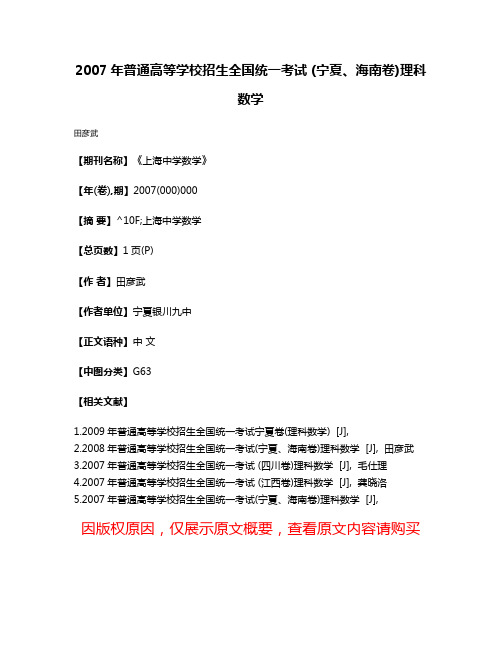 2007 年普通高等学校招生全国统一考试 (宁夏、海南卷)理科数学

田彦武

【期刊名称】《上海中学数学》

【年(卷),期】2007(000)000

【摘 要】^10F;上海中学数学

【总页数】1 页(P)

【作 者】田彦武

【作者单位】宁夏银川九中

【正文语种】中 文

【中图分类】G63

【相关文献】

1.2009 年普通高等学校招生全国统一考试宁夏卷(理科数学) [J],
2.2008 年普通高等学校招生全国统一考试(宁夏、海南卷)理科数学 [J], 田彦武
3.2007 年普通高等学校招生全国统一考试 (四川卷)理科数学 [J], 毛仕理
4.2007 年普通高等学校招生全国统一考试 (江西卷)理科数学 [J], 龚晓洛
5.2007 年普通高等学校招生全国统一考试(宁夏、海南卷)理科数学 [J],

因版权原因，仅展示原文概要，查看原文内容请购买